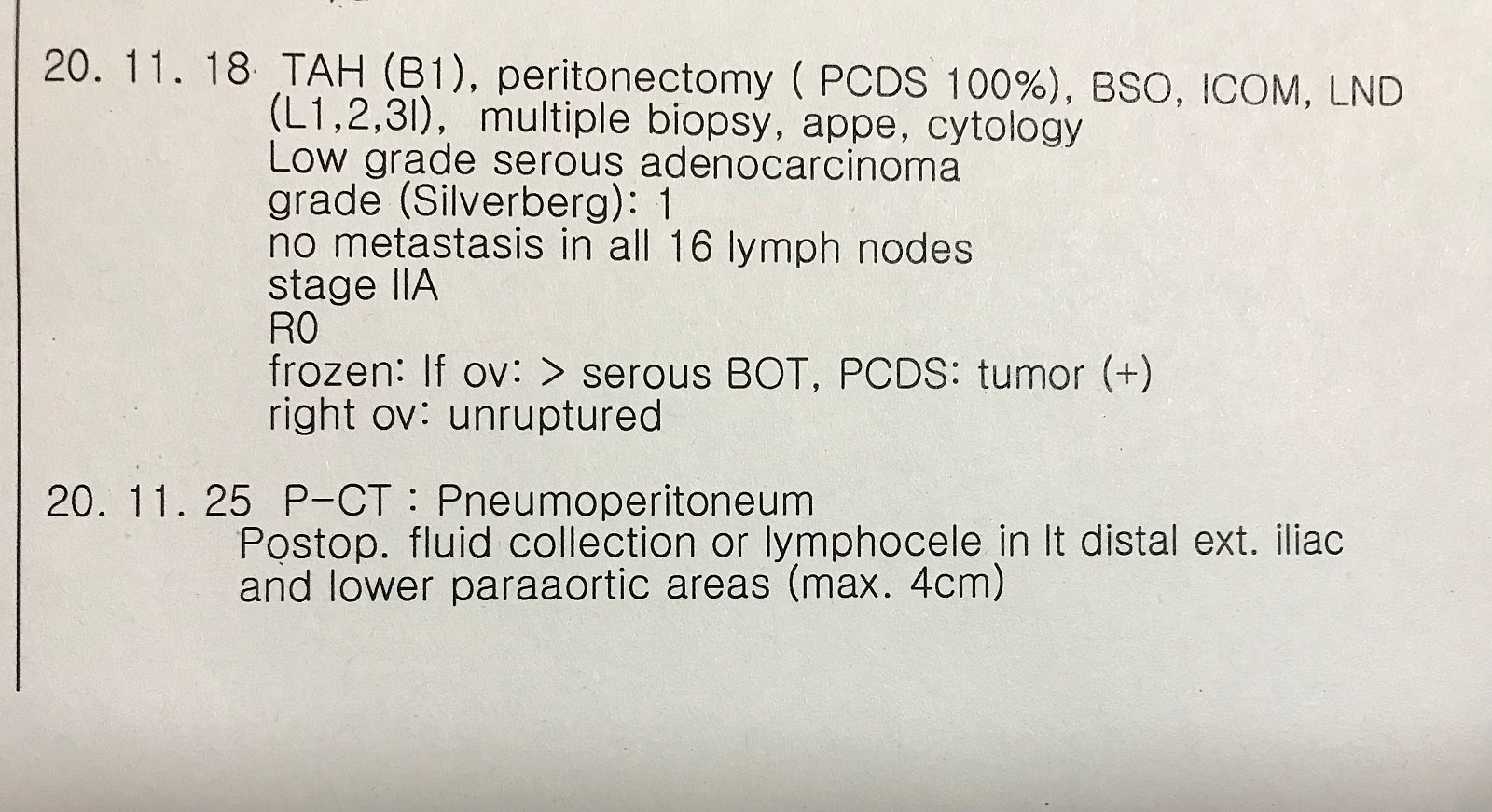 20. 11. 18 TAH (B1), peritonectomy ( PCDS 100%), BSO, ICOM, LND (L1,2,3l), multiple biopsy, appe, cytology
Low grade serous adenocarcinoma
grade (Silverberg): 1
no metastasis in all 16 lymph nodes
stage IIA
R0
frozen: lf ov: > serous BOT, PCDS: tumor (+)
right ov: unruptured

20. 11. 25 P-CT : Pneumoperitoneum
Postop. fluid collection or lymphocele in lt distal ext. iliac and lower paraaortic areas (max. 4cm)